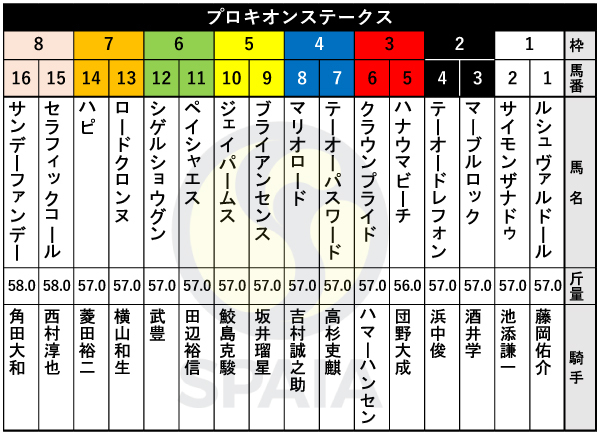 プロキオンステークス

| 8 | 8 | 7 | 7 | 6 | 6 | 5 | 5 | 4 | 4 | 3 | 3 | 2 | 2 | 1 | 1 | 枠 |
|---|---|---|---|---|---|---|---|---|---|---|---|---|---|---|---|---|
| 16 | 15 | 14 | 13 | 12 | 11 | 10 | 9 | 8 | 7 | 6 | 5 | 4 | 3 | 2 | 1 | 馬番 |
| サンデーファンデー | セラフィックコール | ハピ | ロードクロンヌ | シゲルショウグン | ペイシャエス | ジェイパームス | ブライアンセンス | マリオロード | テーオーパスワード | クラウンプライド | ハナウマビーチ | テーオードレフォン | マーブルロック | サイモンザナドゥ | ルシュヴァルドール | 馬名 |
| 58.0 | 58.0 | 57.0 | 57.0 | 57.0 | 57.0 | 57.0 | 57.0 | 57.0 | 57.0 | 57.0 | 56.0 | 57.0 | 57.0 | 57.0 | 57.0 | 斤量 |
| 角田大和 | 西村淳也 | 菱田裕二 | 横山和生 | 武豊 | 田辺裕信 | 鮫島克駿 | 坂井瑠星 | 吉村誠之助 | 高杉吏麒 | ハマーハンセン | 団野大成 | 浜中俊 | 酒井学 | 池添謙一 | 藤岡佑介 | 騎手 |

SPAIA